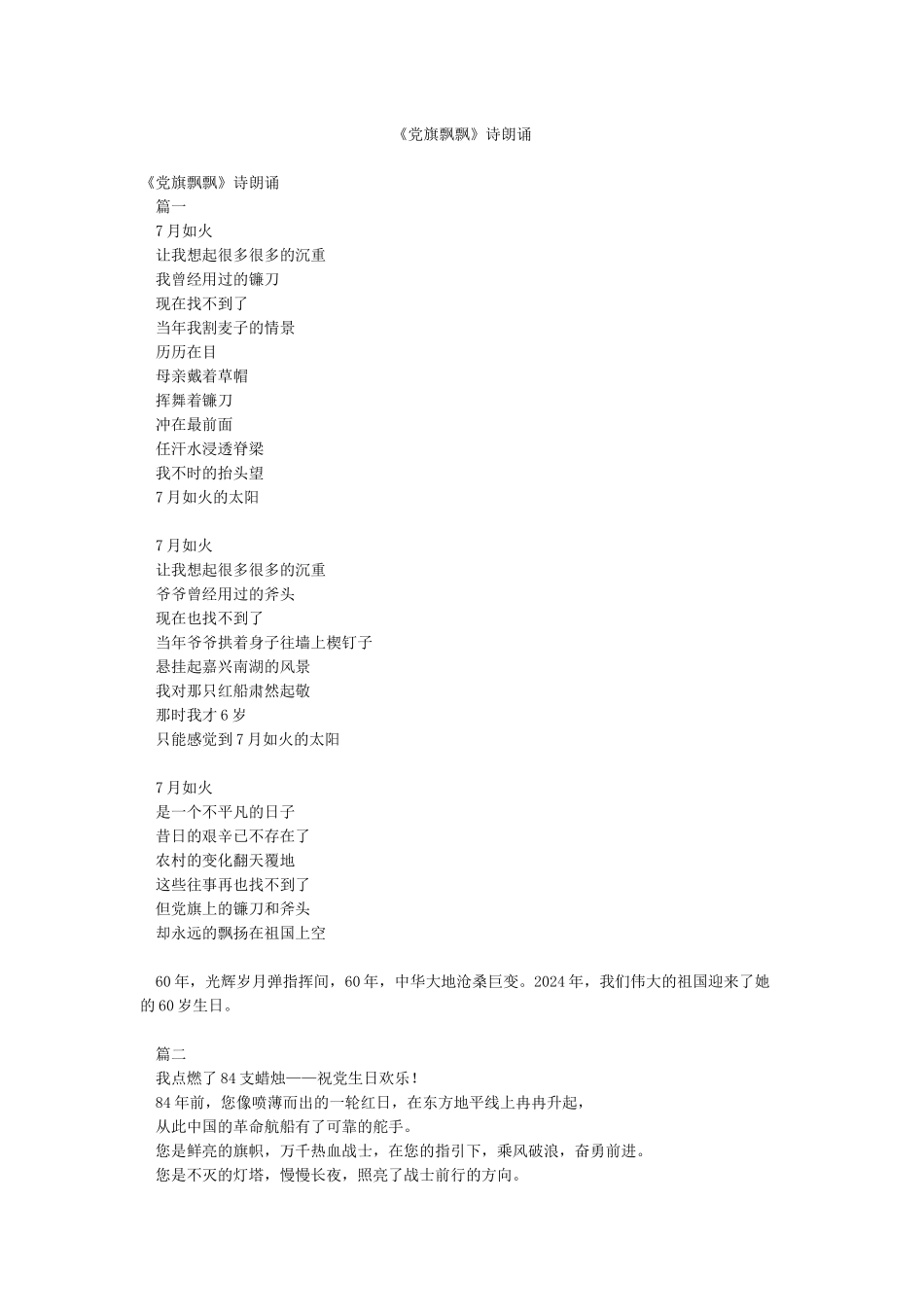 《党旗飘飘》诗朗诵

《党旗飘飘》诗朗诵

篇一

7月如火
让我想起很多很多的沉重
我曾经用过的镰刀
现在找不到了
当年我割麦子的情景
历历在目
母亲戴着草帽
挥舞着镰刀
冲在最前面
任汗水浸透脊梁
我不时的抬头望
7月如火的太阳

7月如火
让我想起很多很多的沉重
爷爷曾经用过的斧头
现在也找不到了
当年爷爷拱着身子往墙上楔钉子
悬挂起嘉兴南湖的风景
我对那只红船肃然起敬
那时我才6岁
只能感觉到7月如火的太阳

7月如火
是一个不平凡的日子
昔日的艰辛已不存在了
农村的变化翻天覆地
这些往事再也找不到了
但党旗上的镰刀和斧头
却永远的飘扬在祖国上空

60年，光辉岁月弹指挥间，60年，中华大地沧桑巨变。2024年，我们伟大的祖国迎来了她的60岁生日。

篇二

我点燃了84支蜡烛——祝党生日欢乐！
84年前，您像喷薄而出的一轮红日，在东方地平线上冉冉升起，
从此中国的革命航船有了可靠的舵手。
您是鲜亮的旗帜，万千热血战士，在您的指引下，乘风破浪，奋勇前进。
您是不灭的灯塔，慢慢长夜，照亮了战士前行的方向。